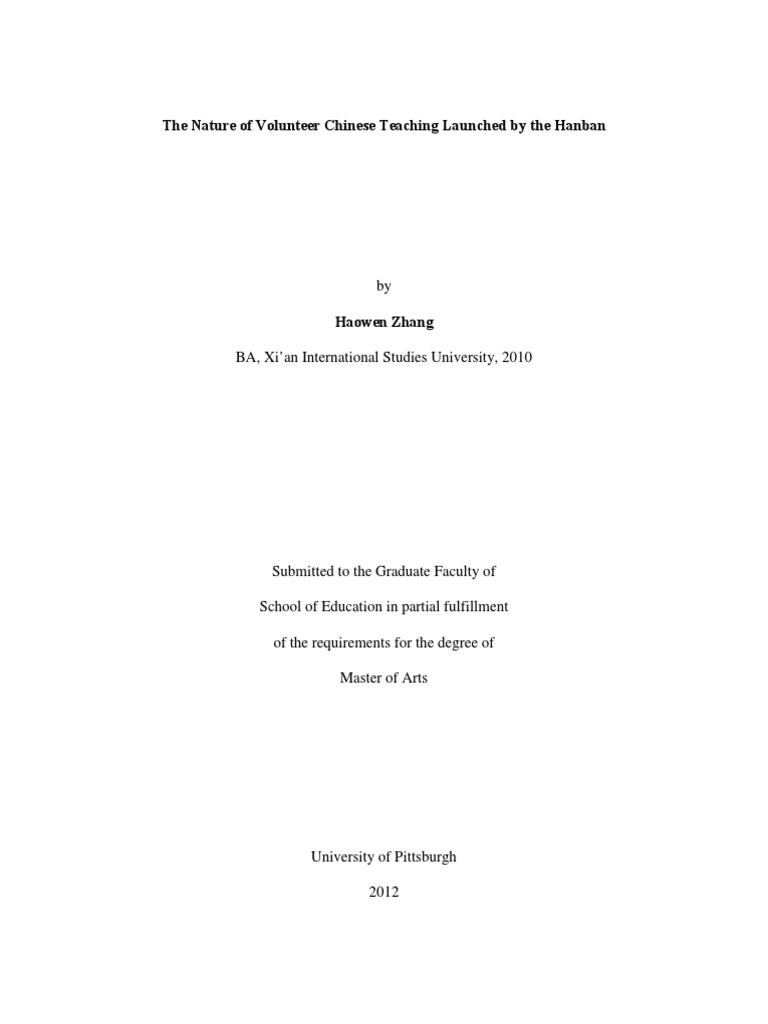 The Nature of Volunteer Chinese Teaching Launched by the Hanban

by

Haowen Zhang

BA, Xi'an International Studies University, 2010

Submitted to the Graduate Faculty of

School of Education in partial fulfillment

of the requirements for the degree of

Master of Arts

University of Pittsburgh

2012